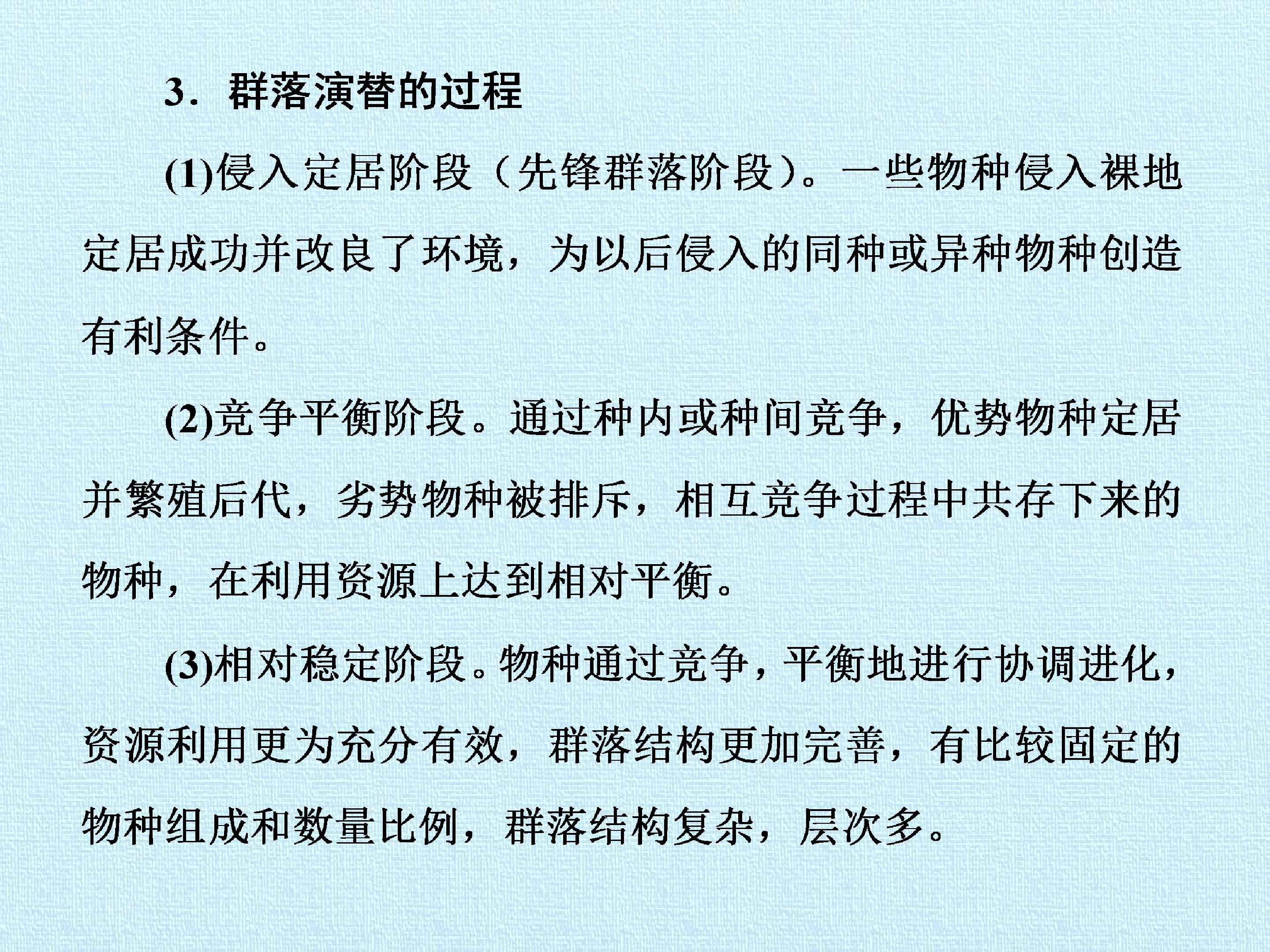 3．群落演替的过程

(1)侵入定居阶段（先锋群落阶段）。一些物种侵入裸地定居成功并改良了环境，为以后侵入的同种或异种物种创造有利条件。

(2)竞争平衡阶段。通过种内或种间竞争，优势物种定居并繁殖后代，劣势物种被排斥，相互竞争过程中共存下来的物种，在利用资源上达到相对平衡。

(3)相对稳定阶段。物种通过竞争，平衡地进行协调进化，资源利用更为充分有效，群落结构更加完善，有比较固定的物种组成和数量比例，群落结构复杂，层次多。